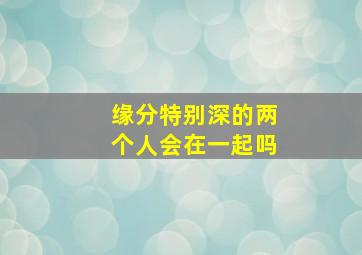 缘分特别深的两个人会在一起吗